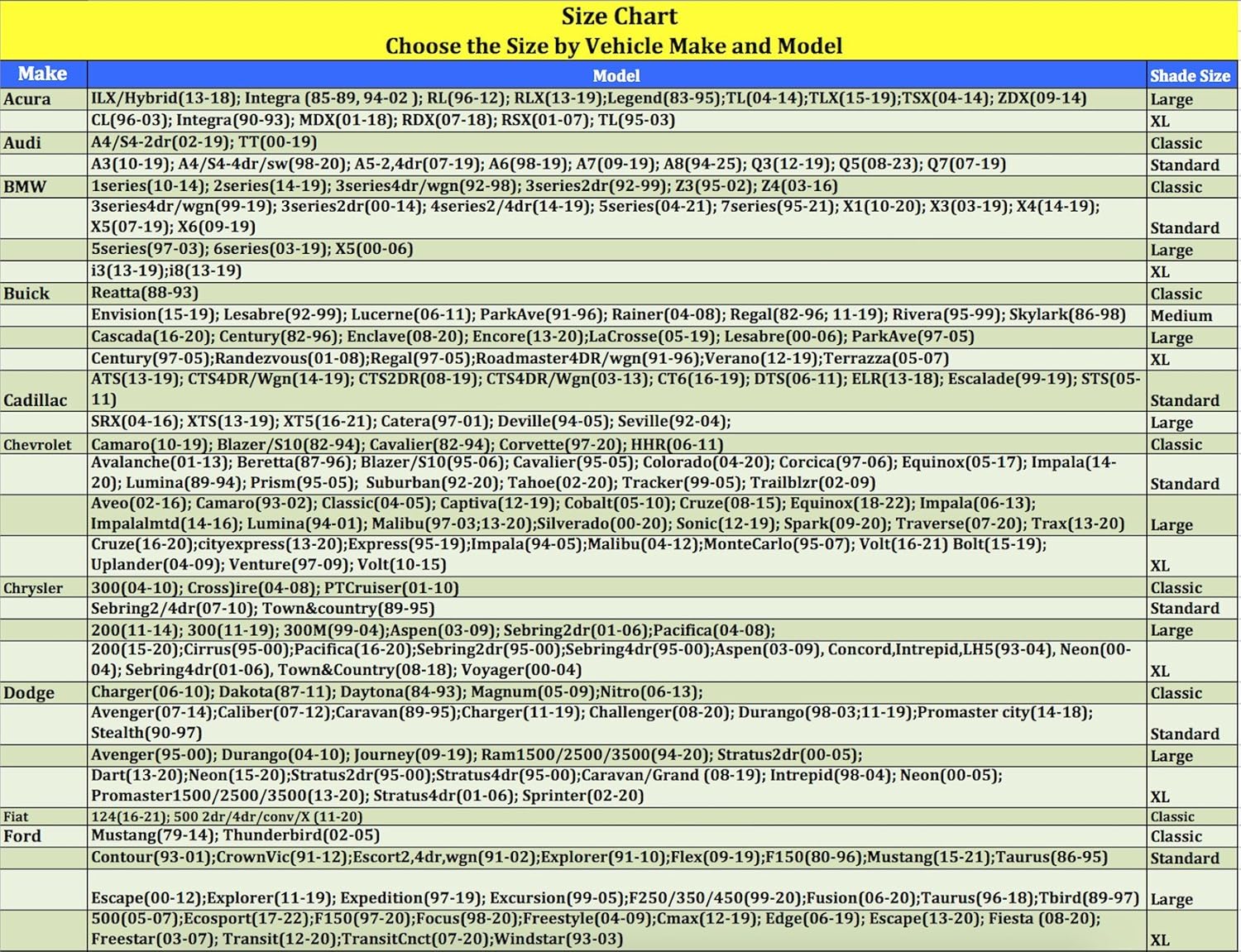 Size Chart
Choose the Size by Vehicle Make and Model

| Make | Model | Shade Size |
|---|---|---|
| Acura | ILX/Hybrid(13-18); Integra (85-89, 94-02 ); RL(96-12); RLX(13-19);Legend(83-95);TL(04-14);TLX(15-19);TSX(04-14); ZDX(09-14) | Large |
| | CL(96-03); Integra(90-93); MDX(01-18); RDX(07-18); RSX(01-07); TL(95-03) | XL |
| Audi | A4/S4-2dr(02-19); TT(00-19) | Classic |
| | A3(10-19); A4/S4-4dr/sw(98-20); A5-2,4dr(07-19); A6(98-19); A7(09-19); A8(94-25); Q3(12-19); Q5(08-23); Q7(07-19) | Standard |
| BMW | 1series(10-14); 2series(14-19); 3series4dr/wgn(92-98); 3series2dr(92-99); Z3(95-02); Z4(03-16) | Classic |
| | 3series4dr/wgn(99-19); 3series2dr(00-14); 4series2/4dr(14-19); 5series(04-21); 7series(95-21); X1(10-20); X3(03-19); X4(14-19); X5(07-19); X6(09-19) | Standard |
| | 5series(97-03); 6series(03-19); X5(00-06) | Large |
| | i3(13-19);i8(13-19) | XL |
| Buick | Reatta(88-93) | Classic |
| | Envision(15-19); Lesabre(92-99); Lucerne(06-11); ParkAve(91-96); Rainer(04-08); Regal(82-96; 11-19); Rivera(95-99); Skylark(86-98) | Medium |
| | Cascada(16-20); Century(82-96); Enclave(08-20); Encore(13-20);LaCrosse(05-19); Lesabre(00-06); ParkAve(97-05) | Large |
| | Century(97-05);Randezvous(01-08);Regal(97-05);Roadmaster4DR/wgn(91-96);Verano(12-19);Terrazza(05-07) | XL |
| Cadillac | ATS(13-19); CTS4DR/Wgn(14-19); CTS2DR(08-19); CTS4DR/Wgn(03-13); CT6(16-19); DTS(06-11); ELR(13-18); Escalade(99-19); STS(05-11) | Standard |
| | SRX(04-16); XTS(13-19); XT5(16-21); Catera(97-01); Deville(94-05); Seville(92-04); | Large |
| Chevrolet | Camaro(10-19); Blazer/S10(82-94); Cavalier(82-94); Corvette(97-20); HHR(06-11) | Classic |
| | Avalanche(01-13); Beretta(87-96); Blazer/S10(95-06); Cavalier(95-05); Colorado(04-20); Corcica(97-06); Equinox(05-17); Impala(14-20); Lumina(89-94); Prism(95-05); Suburban(92-20); Tahoe(02-20); Tracker(99-05); Trailblzr(02-09) | Standard |
| | Aveo(02-16); Camaro(93-02); Classic(04-05); Captiva(12-19); Cobalt(05-10); Cruze(08-15); Equinox(18-22); Impala(06-13); Impalalmtd(14-16); Lumina(94-01); Malibu(97-03;13-20);Silverado(00-20); Sonic(12-19); Spark(09-20); Traverse(07-20); Trax(13-20) | Large |
| | Cruze(16-20);cityexpress(13-20);Express(95-19);Impala(94-05);Malibu(04-12);MonteCarlo(95-07); Volt(16-21) Bolt(15-19); Uplander(04-09); Venture(97-09); Volt(10-15) | XL |
| Chrysler | 300(04-10); Cross)ire(04-08); PTCruiser(01-10) | Classic |
| | Sebring2/4dr(07-10); Town&country(89-95) | Standard |
| | 200(11-14); 300(11-19); 300M(99-04);Aspen(03-09); Sebring2dr(01-06);Pacifica(04-08); | Large |
| | 200(15-20);Cirrus(95-00);Pacifica(16-20);Sebring2dr(95-00);Sebring4dr(95-00);Aspen(03-09), Concord,Intrepid,LH5(93-04), Neon(00-04); Sebring4dr(01-06), Town&Country(08-18); Voyager(00-04) | XL |
| Dodge | Charger(06-10); Dakota(87-11); Daytona(84-93); Magnum(05-09);Nitro(06-13); | Classic |
| | Avenger(07-14);Caliber(07-12);Caravan(89-95);Charger(11-19); Challenger(08-20); Durango(98-03;11-19);Promaster city(14-18); Stealth(90-97) | Standard |
| | Avenger(95-00); Durango(04-10); Journey(09-19); Ram1500/2500/3500(94-20); Stratus2dr(00-05); | Large |
| | Dart(13-20);Neon(15-20);Stratus2dr(95-00);Stratus4dr(95-00);Caravan/Grand (08-19); Intrepid(98-04); Neon(00-05); Promaster1500/2500/3500(13-20); Stratus4dr(01-06); Sprinter(02-20) | XL |
| Fiat | 124(16-21); 500 2dr/4dr/conv/X (11-20) | Classic |
| Ford | Mustang(79-14); Thunderbird(02-05) | Classic |
| | Contour(93-01);CrownVic(91-12);Escort2,4dr,wgn(91-02);Explorer(91-10);Flex(09-19);F150(80-96);Mustang(15-21);Taurus(86-95) | Standard |
| | Escape(00-12);Explorer(11-19); Expedition(97-19); Excursion(99-05);F250/350/450(99-20);Fusion(06-20);Taurus(96-18);Tbird(89-97) | Large |
| | 500(05-07);Ecosport(17-22);F150(97-20);Focus(98-20);Freestyle(04-09);Cmax(12-19); Edge(06-19); Escape(13-20); Fiesta (08-20); Freestar(03-07); Transit(12-20);TransitCnct(07-20);Windstar(93-03) | XL |